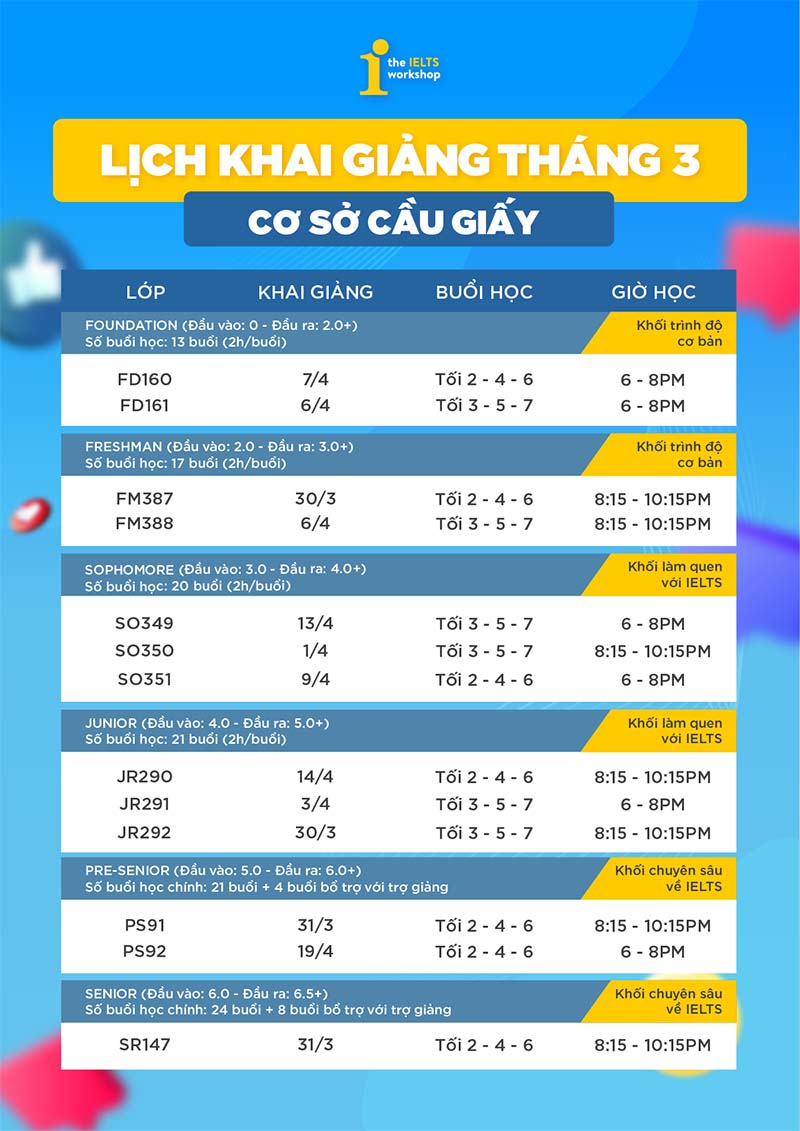 the IELTS workshop

LỊCH KHAI GIẢNG THÁNG 3
CƠ SỞ CẦU GIẤY

| LỚP | KHAI GIẢNG | BUỔI HỌC | GIỜ HỌC |
|---|---|---|---|
| FOUNDATION (Đầu vào: 0 - Đầu ra: 2.0+) Số buổi học: 13 buổi (2h/buổi) | | | Khối trình độ cơ bản |
| FD160 | 7/4 | Tối 2 - 4 - 6 | 6 - 8PM |
| FD161 | 6/4 | Tối 3 - 5 - 7 | 6 - 8PM |
| FRESHMAN (Đầu vào: 2.0 - Đầu ra: 3.0+) Số buổi học: 17 buổi (2h/buổi) | | | Khối trình độ cơ bản |
| FM387 | 30/3 | Tối 2 - 4 - 6 | 8:15 - 10:15PM |
| FM388 | 6/4 | Tối 3 - 5 - 7 | 8:15 - 10:15PM |
| SOPHOMORE (Đầu vào: 3.0 - Đầu ra: 4.0+) Số buổi học: 20 buổi (2h/buổi) | | | Khối làm quen với IELTS |
| SO349 | 13/4 | Tối 3 - 5 - 7 | 6 - 8PM |
| SO350 | 1/4 | Tối 3 - 5 - 7 | 8:15 - 10:15PM |
| SO351 | 9/4 | Tối 2 - 4 - 6 | 6 - 8PM |
| JUNIOR (Đầu vào: 4.0 - Đầu ra: 5.0+) Số buổi học: 21 buổi (2h/buổi) | | | Khối làm quen với IELTS |
| JR290 | 14/4 | Tối 2 - 4 - 6 | 8:15 - 10:15PM |
| JR291 | 3/4 | Tối 3 - 5 - 7 | 6 - 8PM |
| JR292 | 30/3 | Tối 3 - 5 - 7 | 8:15 - 10:15PM |
| PRE-SENIOR (Đầu vào: 5.0 - Đầu ra: 6.0+) Số buổi học chính: 21 buổi + 4 buổi bổ trợ với trợ giảng | | | Khối chuyên sâu về IELTS |
| PS91 | 31/3 | Tối 2 - 4 - 6 | 8:15 - 10:15PM |
| PS92 | 19/4 | Tối 2 - 4 - 6 | 6 - 8PM |
| SENIOR (Đầu vào: 6.0 - Đầu ra: 6.5+) Số buổi học chính: 24 buổi + 8 buổi bổ trợ với trợ giảng | | | Khối chuyên sâu về IELTS |
| SR147 | 31/3 | Tối 2 - 4 - 6 | 8:15 - 10:15PM |